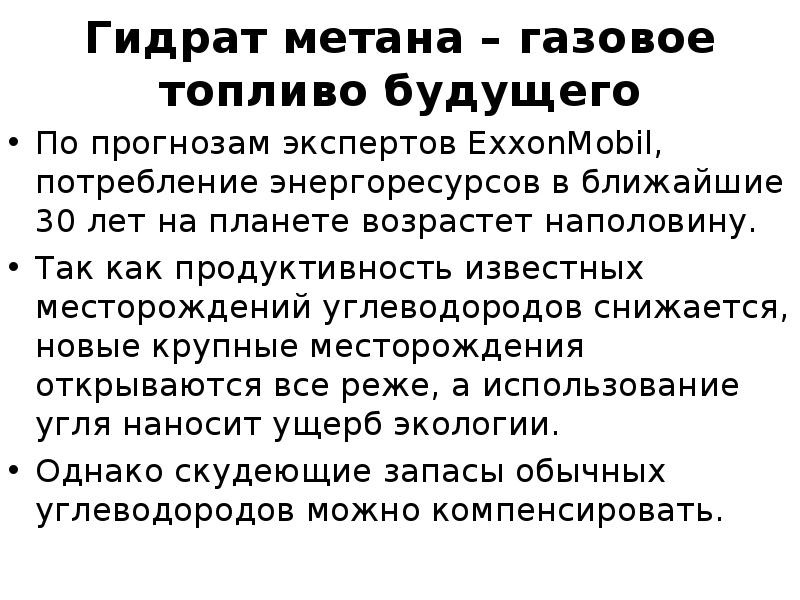 Гидрат метана – газовое топливо будущего

• По прогнозам экспертов ExxonMobil, потребление энергоресурсов в ближайшие 30 лет на планете возрастет наполовину.
• Так как продуктивность известных месторождений углеводородов снижается, новые крупные месторождения открываются все реже, а использование угля наносит ущерб экологии.
• Однако скудеющие запасы обычных углеводородов можно компенсировать.